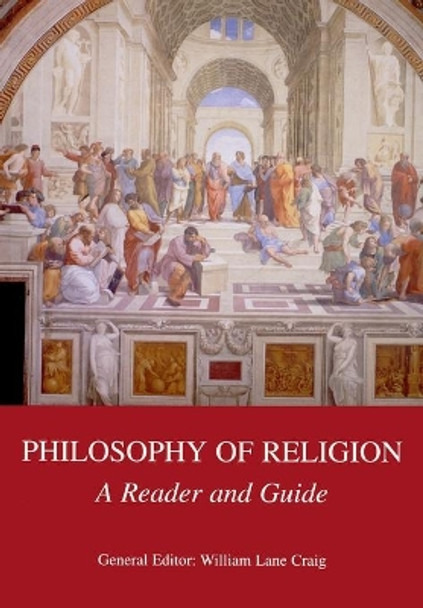 PHILOSOPHY OF RELIGION
A Reader and Guide

General Editor: William Lane Craig